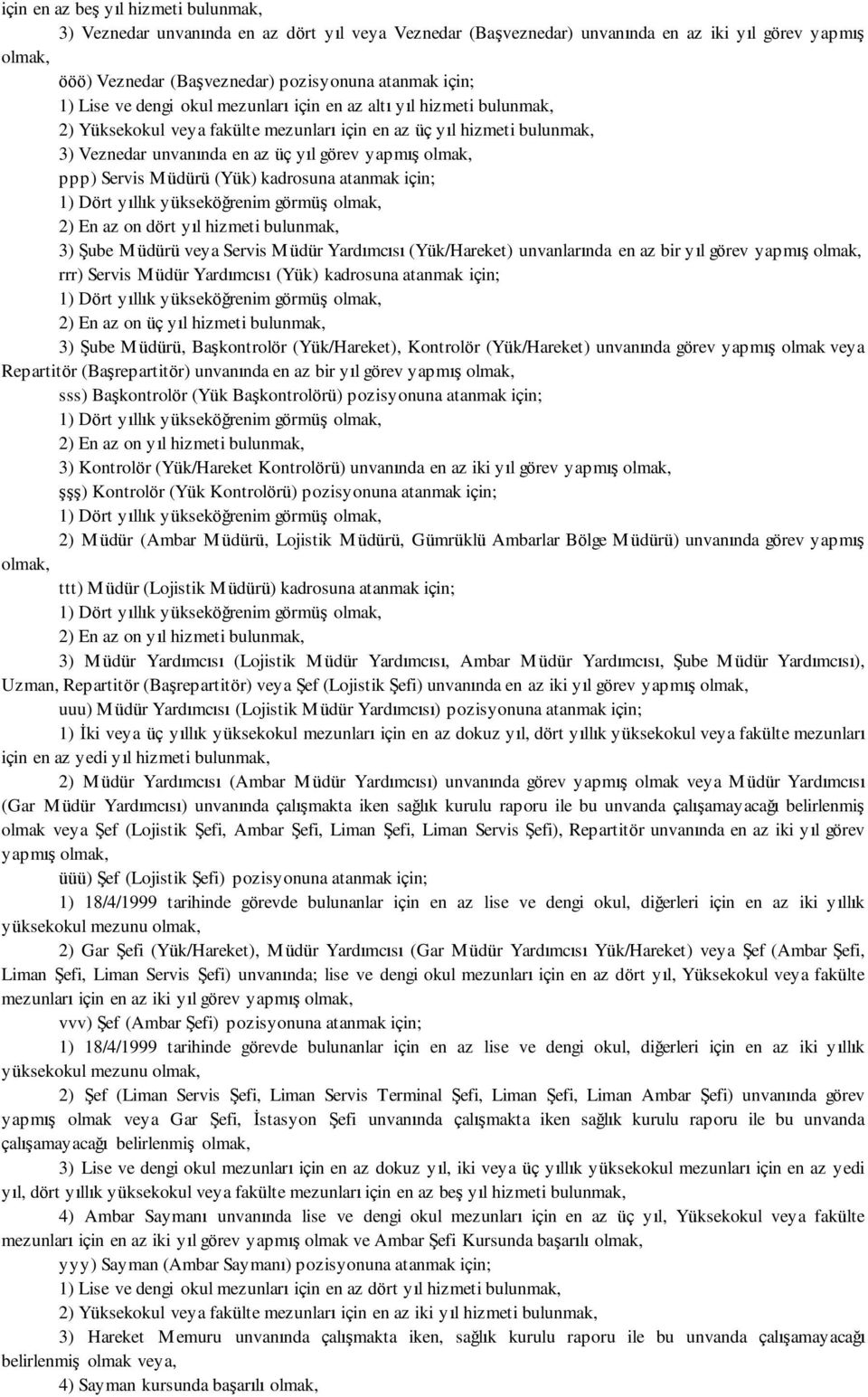 için en az beş yıl hizmeti bulunmak,

3) Veznedar unvanında en az dört yıl veya Veznedar (Başveznedar) unvanında en az iki yıl görev yapmış olmak,

ööö) Veznedar (Başveznedar) pozisyonuna atanmak için;

1) Lise ve dengi okul mezunları için en az altı yıl hizmeti bulunmak,

2) Yüksekokul veya fakülte mezunları için en az üç yıl hizmeti bulunmak,

3) Veznedar unvanında en az üç yıl görev yapmış olmak,

ppp) Servis Müdürü (Yük) kadrosuna atanmak için;

1) Dört yıllık yükseköğrenim görmüş olmak,

2) En az on dört yıl hizmeti bulunmak,

3) Şube Müdürü veya Servis Müdür Yardımcısı (Yük/Hareket) unvanlarında en az bir yıl görev yapmış olmak,

rrr) Servis Müdür Yardımcısı (Yük) kadrosuna atanmak için;

1) Dört yıllık yükseköğrenim görmüş olmak,

2) En az on üç yıl hizmeti bulunmak,

3) Şube Müdürü, Başkontrolör (Yük/Hareket), Kontrolör (Yük/Hareket) unvanında görev yapmış olmak veya Repartitör (Başrepartitör) unvanında en az bir yıl görev yapmış olmak,

sss) Başkontrolör (Yük Başkontrolörü) pozisyonuna atanmak için;

1) Dört yıllık yükseköğrenim görmüş olmak,

2) En az on yıl hizmeti bulunmak,

3) Kontrolör (Yük/Hareket Kontrolörü) unvanında en az iki yıl görev yapmış olmak,

şşş) Kontrolör (Yük Kontrolörü) pozisyonuna atanmak için;

1) Dört yıllık yükseköğrenim görmüş olmak,

2) Müdür (Ambar Müdürü, Lojistik Müdürü, Gümrüklü Ambarlar Bölge Müdürü) unvanında görev yapmış olmak,

ttt) Müdür (Lojistik Müdürü) kadrosuna atanmak için;

1) Dört yıllık yükseköğrenim görmüş olmak,

2) En az on yıl hizmeti bulunmak,

3) Müdür Yardımcısı (Lojistik Müdür Yardımcısı, Ambar Müdür Yardımcısı, Şube Müdür Yardımcısı), Uzman, Repartitör (Başrepartitör) veya Şef (Lojistik Şefi) unvanında en az iki yıl görev yapmış olmak,

uuu) Müdür Yardımcısı (Lojistik Müdür Yardımcısı) pozisyonuna atanmak için;

1) İki veya üç yıllık yüksekokul mezunları için en az dokuz yıl, dört yıllık yüksekokul veya fakülte mezunları için en az yedi yıl hizmeti bulunmak,

2) Müdür Yardımcısı (Ambar Müdür Yardımcısı) unvanında görev yapmış olmak veya Müdür Yardımcısı (Gar Müdür Yardımcısı) unvanında çalışmakta iken sağlık kurulu raporu ile bu unvanda çalışamayacağı belirlenmiş olmak veya Şef (Lojistik Şefi, Ambar Şefi, Liman Şefi, Liman Servis Şefi), Repartitör unvanında en az iki yıl görev yapmış olmak,

üüü) Şef (Lojistik Şefi) pozisyonuna atanmak için;

1) 18/4/1999 tarihinde görevde bulunanlar için en az lise ve dengi okul, diğerleri için en az iki yıllık yüksekokul mezunu olmak,

2) Gar Şefi (Yük/Hareket), Müdür Yardımcısı (Gar Müdür Yardımcısı Yük/Hareket) veya Şef (Ambar Şefi, Liman Şefi, Liman Servis Şefi) unvanında; lise ve dengi okul mezunları için en az dört yıl, Yüksekokul veya fakülte mezunları için en az iki yıl görev yapmış olmak,

vvv) Şef (Ambar Şefi) pozisyonuna atanmak için;

1) 18/4/1999 tarihinde görevde bulunanlar için en az lise ve dengi okul, diğerleri için en az iki yıllık yüksekokul mezunu olmak,

2) Şef (Liman Servis Şefi, Liman Servis Terminal Şefi, Liman Şefi, Liman Ambar Şefi) unvanında görev yapmış olmak veya Gar Şefi, İstasyon Şefi unvanında çalışmakta iken sağlık kurulu raporu ile bu unvanda çalışamayacağı belirlenmiş olmak,

3) Lise ve dengi okul mezunları için en az dokuz yıl, iki veya üç yıllık yüksekokul mezunları için en az yedi yıl, dört yıllık yüksekokul veya fakülte mezunları için en az beş yıl hizmeti bulunmak,

4) Ambar Saymanı unvanında lise ve dengi okul mezunları için en az üç yıl, Yüksekokul veya fakülte mezunları için en az iki yıl görev yapmış olmak ve Ambar Şefi Kursunda başarılı olmak,

yyy) Sayman (Ambar Saymanı) pozisyonuna atanmak için;

1) Lise ve dengi okul mezunları için en az dört yıl hizmeti bulunmak,

2) Yüksekokul veya fakülte mezunları için en az iki yıl hizmeti bulunmak,

3) Hareket Memuru unvanında çalışmakta iken, sağlık kurulu raporu ile bu unvanda çalışamayacağı belirlenmiş olmak veya,

4) Sayman kursunda başarılı olmak,